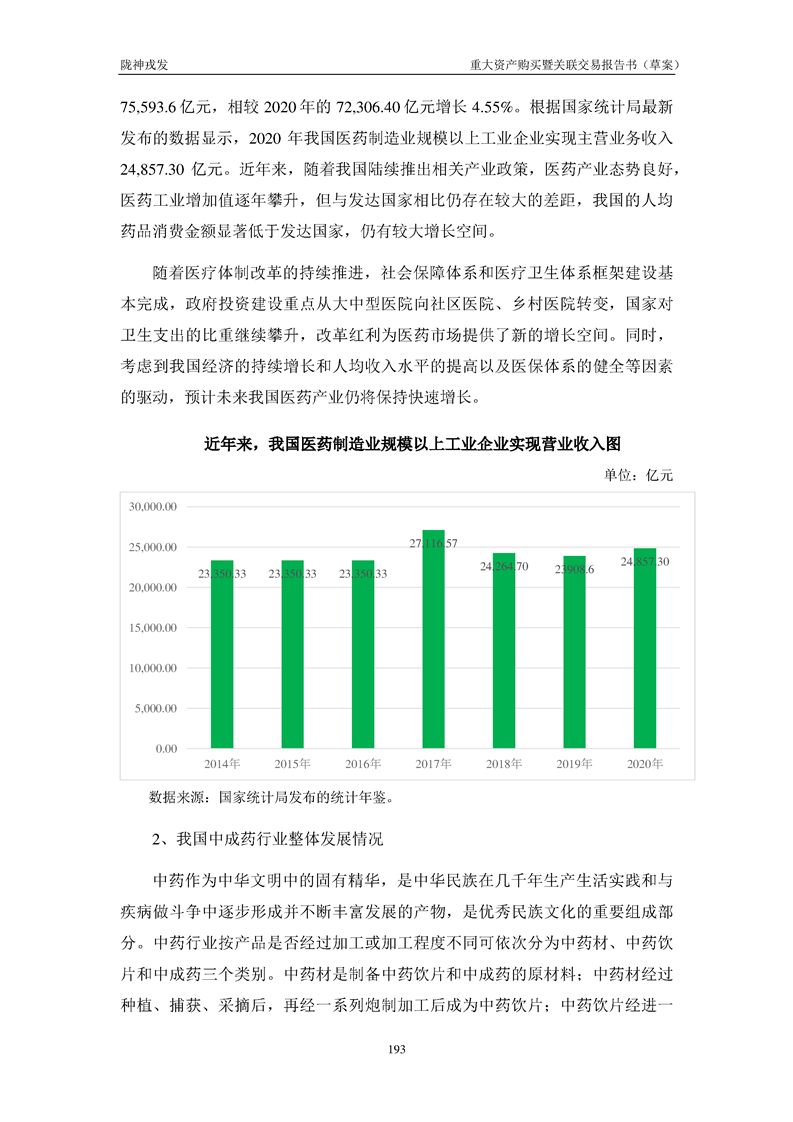 陇神戎发 重大资产购买暨关联交易报告书（草案）

75,593.6 亿元，相较 2020 年的 72,306.40 亿元增长 4.55%。根据国家统计局最新发布的数据显示，2020 年我国医药制造业规模以上工业企业实现主营业务收入 24,857.30 亿元。近年来，随着我国陆续推出相关产业政策，医药产业态势良好，医药工业增加值逐年攀升，但与发达国家相比仍存在较大的差距，我国的人均药品消费金额显著低于发达国家，仍有较大增长空间。

随着医疗体制改革的持续推进，社会保障体系和医疗卫生体系框架建设基本完成，政府投资建设重点从大中型医院向社区医院、乡村医院转变，国家对卫生支出的比重继续攀升，改革红利为医药市场提供了新的增长空间。同时，考虑到我国经济的持续增长和人均收入水平的提高以及医保体系的健全等因素的驱动，预计未来我国医药产业仍将保持快速增长。

近年来，我国医药制造业规模以上工业企业实现营业收入图

单位：亿元

30,000.00
25,000.00
20,000.00
15,000.00
10,000.00
5,000.00
0.00

23,350.33 23,350.33 23,350.33 27,116.57 24,264.70 23908.6 24,857.30

2014年 2015年 2016年 2017年 2018年 2019年 2020年

数据来源：国家统计局发布的统计年鉴。

2、我国中成药行业整体发展情况

中药作为中华文明中的固有精华，是中华民族在几千年生产生活实践和与疾病做斗争中逐步形成并不断丰富发展的产物，是优秀民族文化的重要组成部分。中药行业按产品是否经过加工或加工程度不同可依次分为中药材、中药饮片和中成药三个类别。中药材是制备中药饮片和中成药的原材料；中药材经过种植、捕获、采摘后，再经一系列炮制加工后成为中药饮片；中药饮片经进一

193